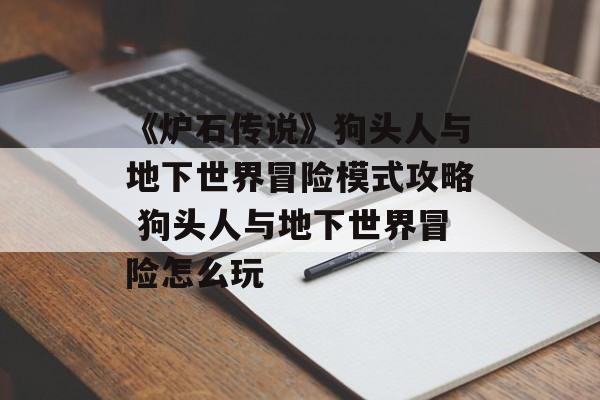 《炉石传说》狗头人与地下世界冒险模式攻略 狗头人与地下世界冒险怎么玩